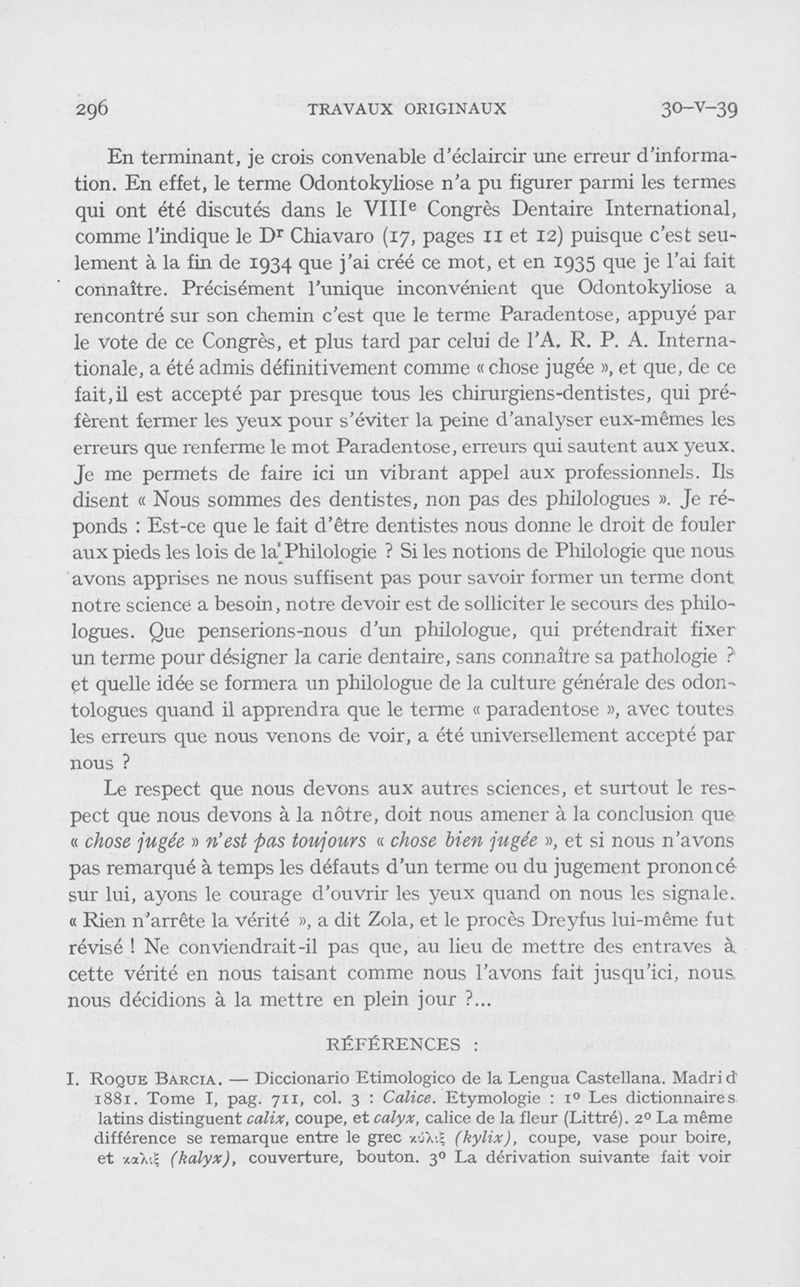 296 TRAVAUX ORIGINAUX 30-V-39

En terminant, je crois convenable d'éclaircir une erreur d'information. En effet, le terme Odontokyliose n'a pu figurer parmi les termes qui ont été discutés dans le VIIIe Congrès Dentaire International, comme l'indique le Dr Chiavaro (17, pages 11 et 12) puisque c'est seulement à la fin de 1934 que j'ai créé ce mot, et en 1935 que je l'ai fait connaître. Précisément l'unique inconvénient que Odontokyliose a rencontré sur son chemin c'est que le terme Paradentose, appuyé par le vote de ce Congrès, et plus tard par celui de l'A. R. P. A. Internationale, a été admis définitivement comme « chose jugée », et que, de ce fait, il est accepté par presque tous les chirurgiens-dentistes, qui préfèrent fermer les yeux pour s'éviter la peine d'analyser eux-mêmes les erreurs que renferme le mot Paradentose, erreurs qui sautent aux yeux. Je me permets de faire ici un vibrant appel aux professionnels. Ils disent « Nous sommes des dentistes, non pas des philologues ». Je réponds : Est-ce que le fait d'être dentistes nous donne le droit de fouler aux pieds les lois de la Philologie ? Si les notions de Philologie que nous avons apprises ne nous suffisent pas pour savoir former un terme dont notre science a besoin, notre devoir est de solliciter le secours des philologues. Que penserions-nous d'un philologue, qui prétendrait fixer un terme pour désigner la carie dentaire, sans connaître sa pathologie ? et quelle idée se formera un philologue de la culture générale des odontologues quand il apprendra que le terme « paradentose », avec toutes les erreurs que nous venons de voir, a été universellement accepté par nous ?

Le respect que nous devons aux autres sciences, et surtout le respect que nous devons à la nôtre, doit nous amener à la conclusion que « chose jugée » n'est pas toujours « chose bien jugée », et si nous n'avons pas remarqué à temps les défauts d'un terme ou du jugement prononcé sur lui, ayons le courage d'ouvrir les yeux quand on nous les signale. « Rien n'arrête la vérité », a dit Zola, et le procès Dreyfus lui-même fut révisé ! Ne conviendrait-il pas que, au lieu de mettre des entraves à cette vérité en nous taisant comme nous l'avons fait jusqu'ici, nous nous décidions à la mettre en plein jour ?...

RÉFÉRENCES :

I. ROQUE BARCIA. — Diccionario Etimologico de la Lengua Castellana. Madrid 1881. Tome I, pag. 711, col. 3 : Calice. Etymologie : 1° Les dictionnaires latins distinguent calix, coupe, et calyx, calice de la fleur (Littré). 2° La même différence se remarque entre le grec κύλιξ (kylix), coupe, vase pour boire, et κάλυξ (kalyx), couverture, bouton. 3° La dérivation suivante fait voir